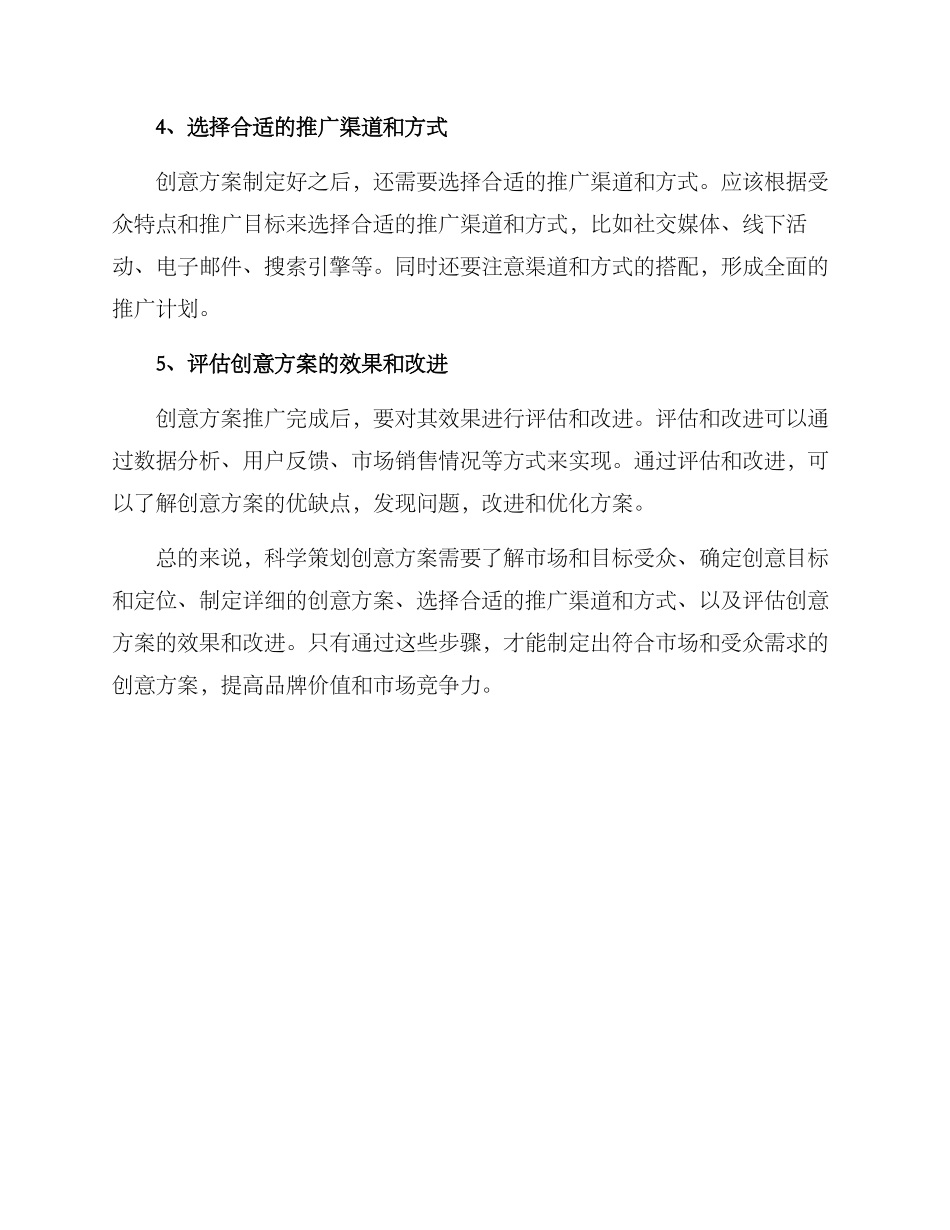 4、选择合适的推广渠道和方式

创意方案制定好之后，还需要选择合适的推广渠道和方式。应该根据受众特点和推广目标来选择合适的推广渠道和方式，比如社交媒体、线下活动、电子邮件、搜索引擎等。同时还要注意渠道和方式的搭配，形成全面的推广计划。

5、评估创意方案的效果和改进

创意方案推广完成后，要对其效果进行评估和改进。评估和改进可以通过数据分析、用户反馈、市场销售情况等方式来实现。通过评估和改进，可以了解创意方案的优缺点，发现问题，改进和优化方案。

总的来说，科学策划创意方案需要了解市场和目标受众、确定创意目标和定位、制定详细的创意方案、选择合适的推广渠道和方式、以及评估创意方案的效果和改进。只有通过这些步骤，才能制定出符合市场和受众需求的创意方案，提高品牌价值和市场竞争力。